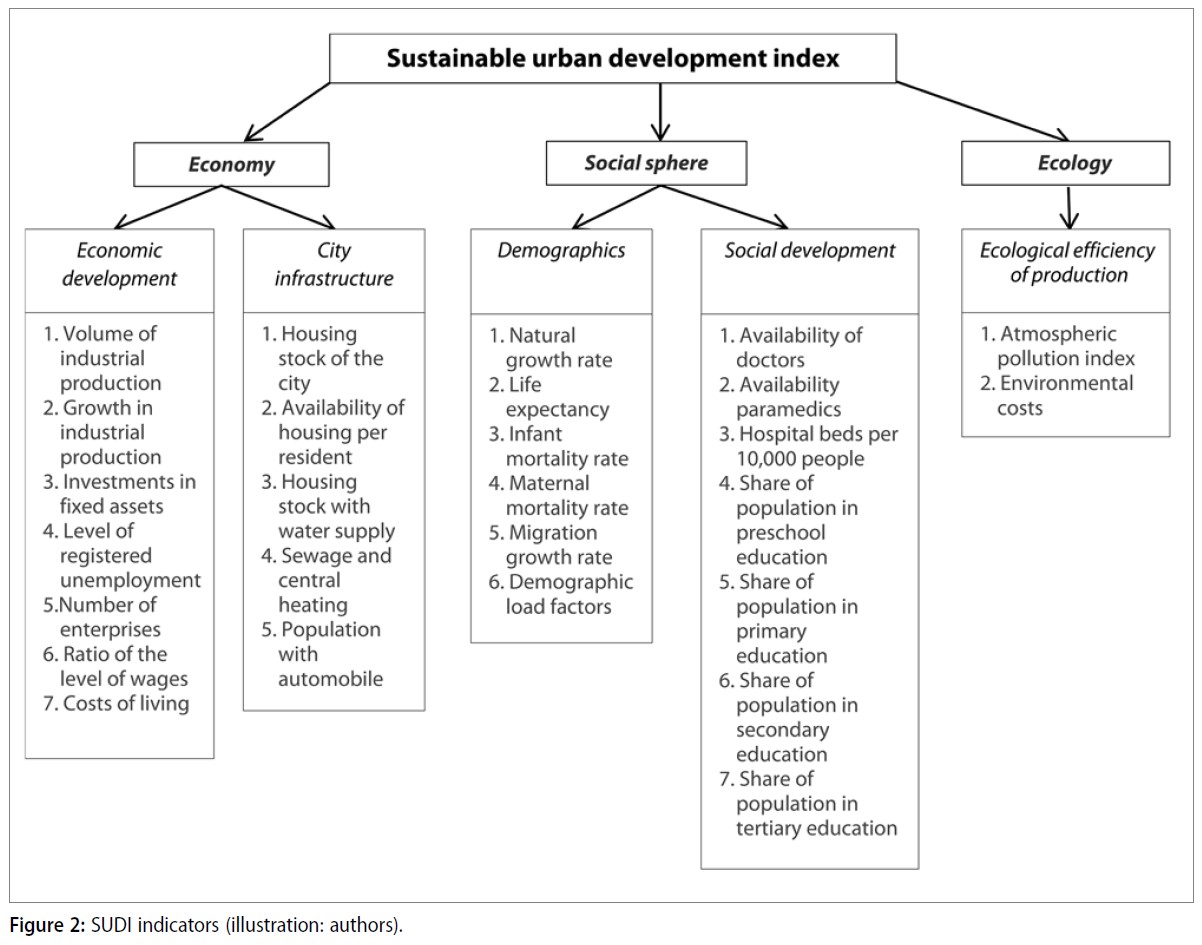 Sustainable urban development index

Economy

Social sphere

Ecology

Economic development

1. Volume of industrial production
2. Growth in industrial production
3. Investments in fixed assets
4. Level of registered unemployment
5.Number of enterprises
6. Ratio of the level of wages
7. Costs of living

City infrastructure

1. Housing stock of the city
2. Availability of housing per resident
3. Housing stock with water supply
4. Sewage and central heating
5. Population with automobile

Demographics

1. Natural growth rate
2. Life expectancy
3. Infant mortality rate
4. Maternal mortality rate
5. Migration growth rate
6. Demographic load factors

Social development

1. Availability of doctors
2. Availability paramedics
3. Hospital beds per 10,000 people
4. Share of population in preschool education
5. Share of population in primary education
6. Share of population in secondary education
7. Share of population in tertiary education

Ecological efficiency of production

1. Atmospheric pollution index
2. Environmental costs

Figure 2: SUDI indicators (illustration: authors).